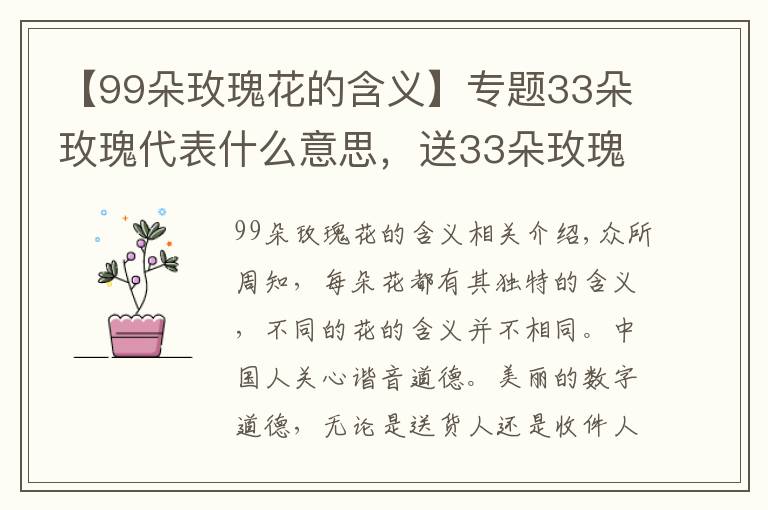 【99朵玫瑰花的含义】专题33朵玫瑰代表什么意思，送33朵玫瑰

99朵玫瑰花的含义相关介绍，众所周知，每朵花都有其独特的含义，不同的花的含义并不相同。中国人关心谐音道德。美丽的数字道德，无论是送货人还是收件人